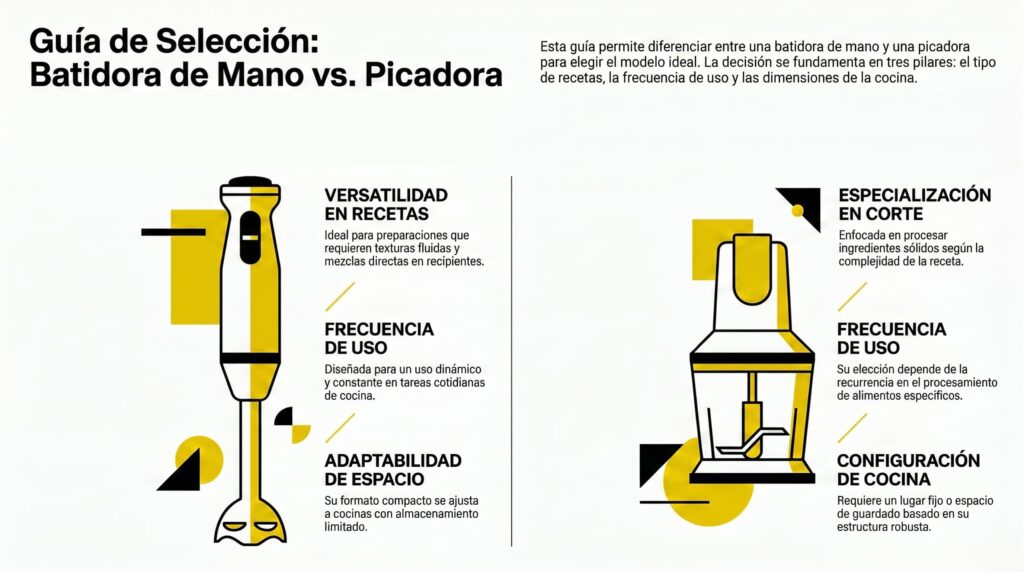 Guía de Selección: Batidora de Mano vs. Picadora

Esta guía permite diferenciar entre una batidora de mano y una picadora para elegir el modelo ideal. La decisión se fundamenta en tres pilares: el tipo de recetas, la frecuencia de uso y las dimensiones de la cocina.

VERSATILIDAD EN RECETAS
Ideal para preparaciones que requieren texturas fluidas y mezclas directas en recipientes.

FRECUENCIA DE USO
Diseñada para un uso dinámico y constante en tareas cotidianas de cocina.

ADAPTABILIDAD DE ESPACIO
Su formato compacto se ajusta a cocinas con almacenamiento limitado.

ESPECIALIZACIÓN EN CORTE
Enfocada en procesar ingredientes sólidos según la complejidad de la receta.

FRECUENCIA DE USO
Su elección depende de la recurrencia en el procesamiento de alimentos específicos.

CONFIGURACIÓN DE COCINA
Requiere un lugar fijo o espacio de guardado basado en su estructura robusta.